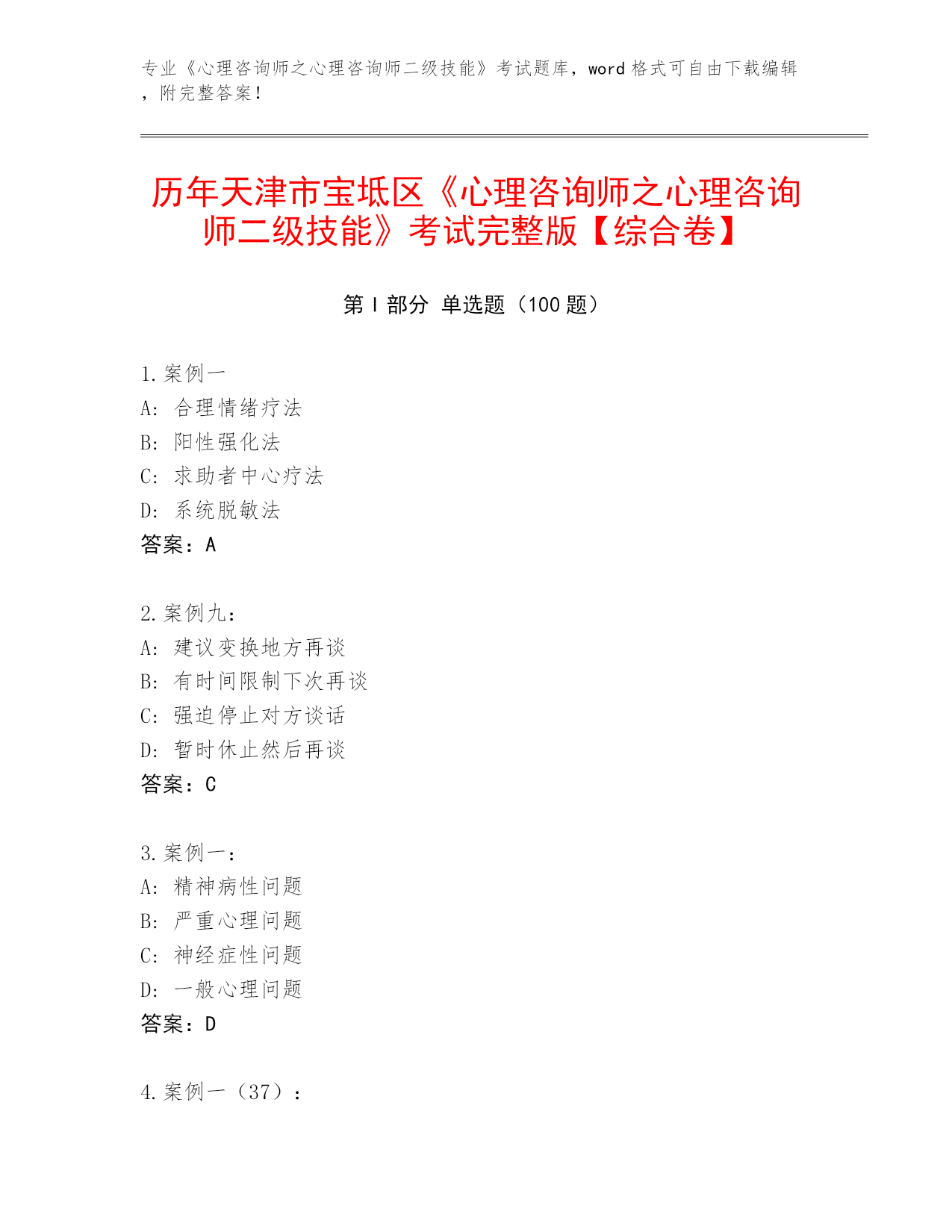 专业《心理咨询师之心理咨询师二级技能》考试题库，word 格式可自由下载编辑，附完整答案！

历年天津市宝坻区《心理咨询师之心理咨询师二级技能》考试完整版【综合卷】

第 I 部分 单选题（100 题）

1. 案例一
A: 合理情绪疗法
B: 阳性强化法
C: 求助者中心疗法
D: 系统脱敏法
答案：A

2. 案例九：
A: 建议变换地方再谈
B: 有时间限制下次再谈
C: 强迫停止对方谈话
D: 暂时休止然后再谈
答案：C

3. 案例一：
A: 精神病性问题
B: 严重心理问题
C: 神经症性问题
D: 一般心理问题
答案：D

4. 案例一（37）：